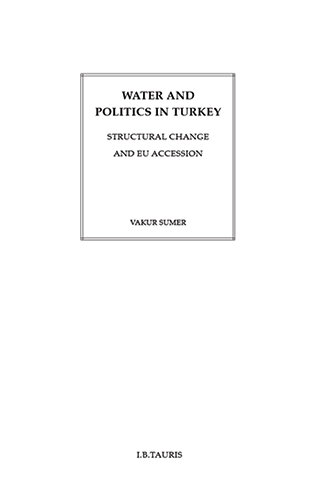 WATER AND POLITICS IN TURKEY

STRUCTURAL CHANGE AND EU ACCESSION

VAKUR SUMER

I.B.TAURIS